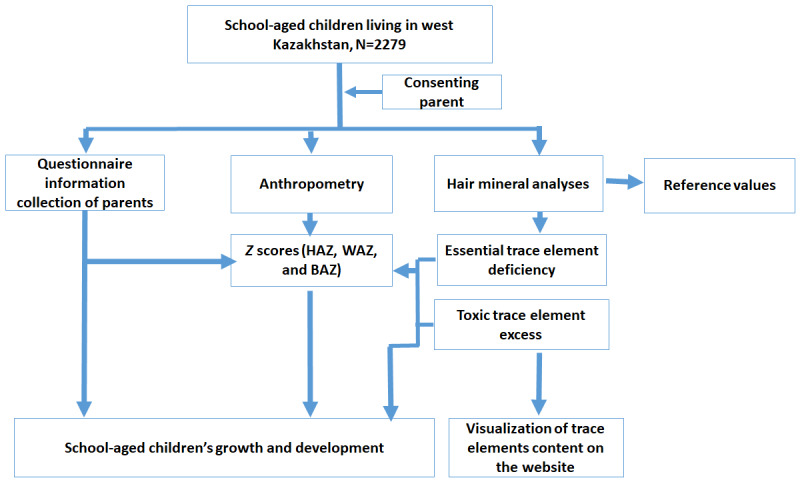 School-aged children living in west Kazakhstan, N=2279

Consenting parent

Questionnaire information collection of parents

Anthropometry

Hair mineral analyses

Reference values

Z scores (HAZ, WAZ, and BAZ)

Essential trace element deficiency

Toxic trace element excess

School-aged children's growth and development

Visualization of trace elements content on the website